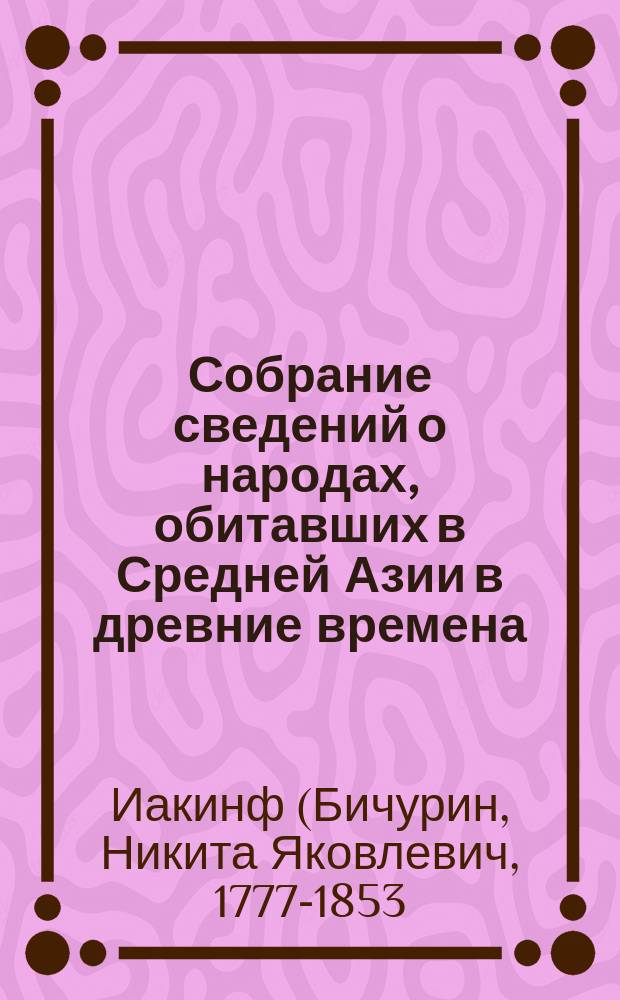 Собрание сведений о народах, обитавших в Средней Азии в древние времена

Иакинф (Бичурин, Никита Яковлевич, 1777-1853